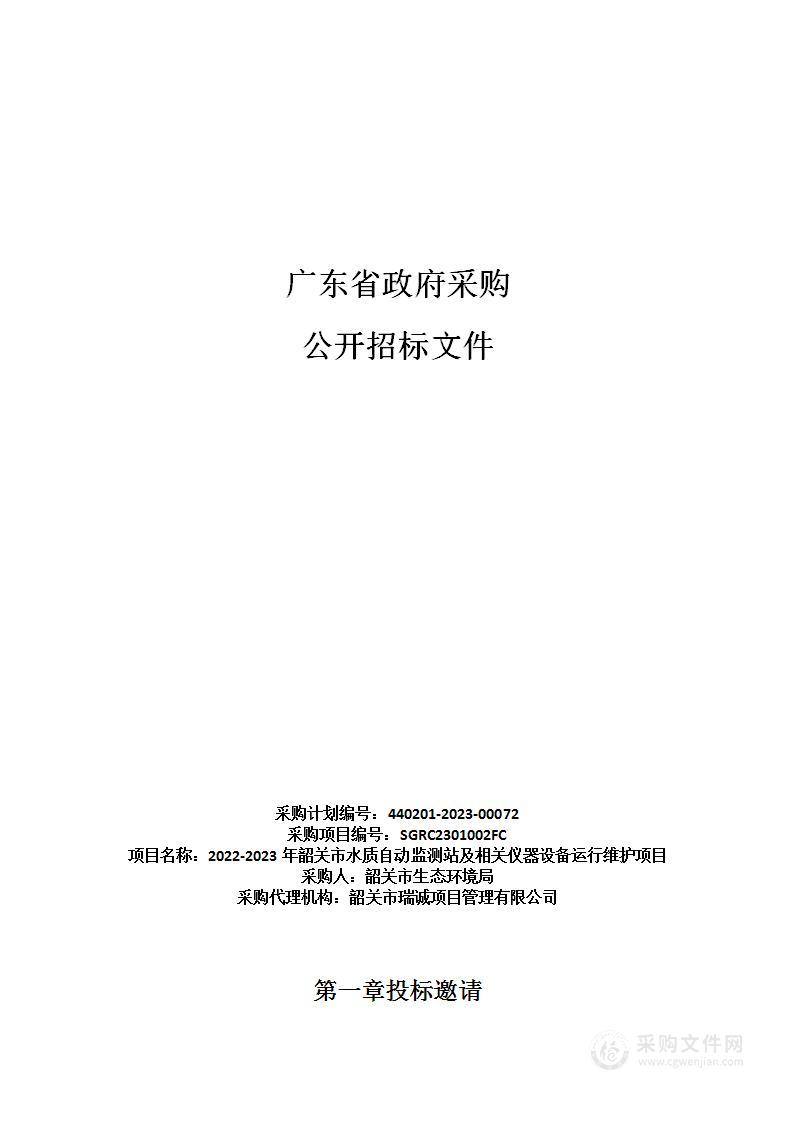 广东省政府采购

公开招标文件

采购计划编号：440201-2023-00072
采购项目编号：SGRC2301002FC
项目名称：2022-2023 年韶关市水质自动监测站及相关仪器设备运行维护项目
采购人：韶关市生态环境局
采购代理机构：韶关市瑞诚项目管理有限公司

第一章投标邀请

采购文件网
www.cgwenjian.com